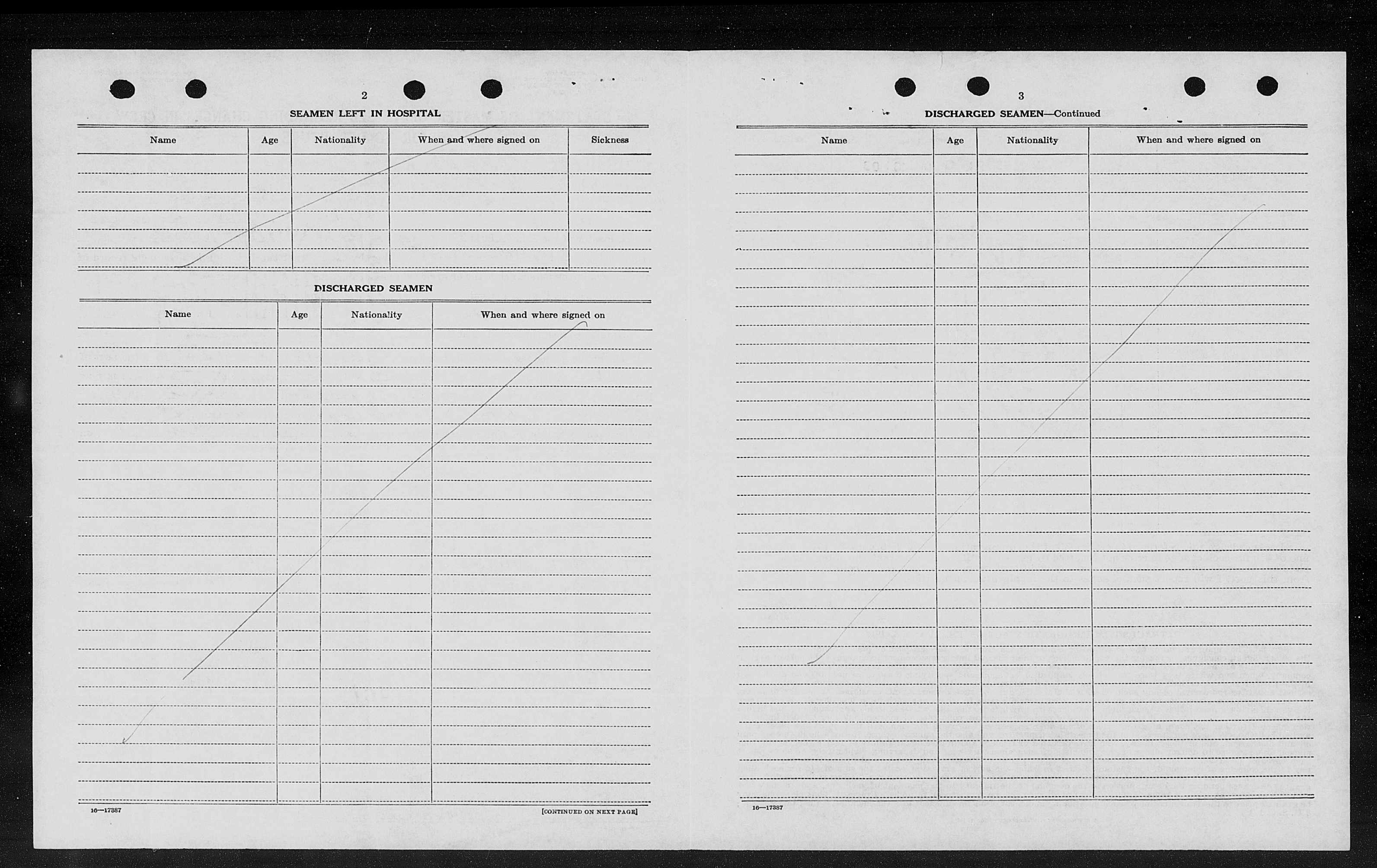 2

SEAMEN LEFT IN HOSPITAL

| Name | Age | Nationality | When and where signed on | Sickness |
|---|---|---|---|---|
| | | | | |

DISCHARGED SEAMEN

| Name | Age | Nationality | When and where signed on |
|---|---|---|---|
| | | | |

16—17387

[CONTINUED ON NEXT PAGE]

3

DISCHARGED SEAMEN—Continued

| Name | Age | Nationality | When and where signed on |
|---|---|---|---|
| | | | |

16—17387